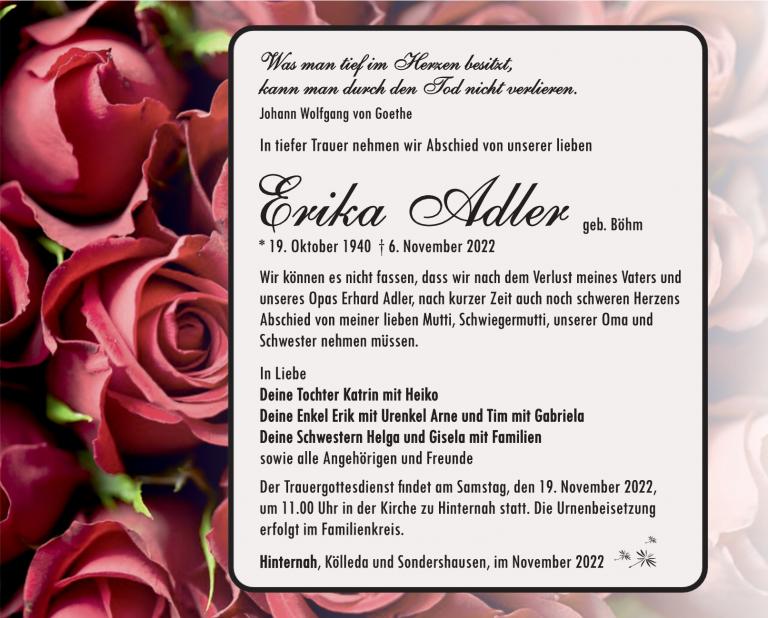 Was man tief im Herzen besitzt,
kann man durch den Tod nicht verlieren.
Johann Wolfgang von Goethe

In tiefer Trauer nehmen wir Abschied von unserer lieben

Erika Adler geb. Böhm

* 19. Oktober 1940 † 6. November 2022

Wir können es nicht fassen, dass wir nach dem Verlust meines Vaters und unseres Opas Erhard Adler, nach kurzer Zeit auch noch schweren Herzens Abschied von meiner lieben Mutti, Schwiegermutti, unserer Oma und Schwester nehmen müssen.

In Liebe
Deine Tochter Katrin mit Heiko
Deine Enkel Erik mit Urenkel Arne und Tim mit Gabriela
Deine Schwestern Helga und Gisela mit Familien
sowie alle Angehörigen und Freunde

Der Trauergottesdienst findet am Samstag, den 19. November 2022, um 11.00 Uhr in der Kirche zu Hinternah statt. Die Urnenbeisetzung erfolgt im Familienkreis.

Hinternah, Kölleda und Sondershausen, im November 2022